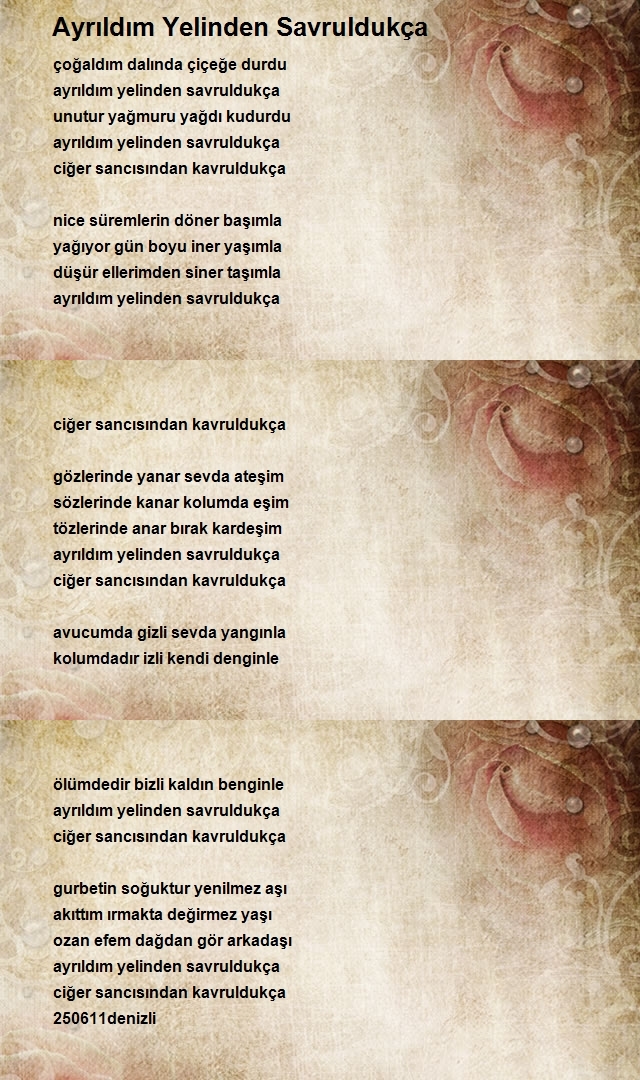 Ayrıldım Yelinden Savruldukça

çoğaldım dalında çiçeğe durdu
ayrıldım yelinden savruldukça
unutur yağmuru yağdı kudurdu
ayrıldım yelinden savruldukça
ciğer sancısından kavruldukça

nice süremlerin döner başımla
yağıyor gün boyu iner yaşımla
düşür ellerimden siner taşımla
ayrıldım yelinden savruldukça

ciğer sancısından kavruldukça

gözlerinde yanar sevda ateşim
sözlerinde kanar kolumda eşim
tözlerinde anar bırak kardeşim
ayrıldım yelinden savruldukça
ciğer sancısından kavruldukça

avucumda gizli sevda yangınla
kolumdadır izli kendi denginle

ölümdedir bizli kaldın benginle
ayrıldım yelinden savruldukça
ciğer sancısından kavruldukça

gurbetin soğuktur yenilmez aşı
akıttım ırmakta değirmez yaşı
ozan efem dağdan gör arkadaşı
ayrıldım yelinden savruldukça
ciğer sancısından kavruldukça
250611denizli